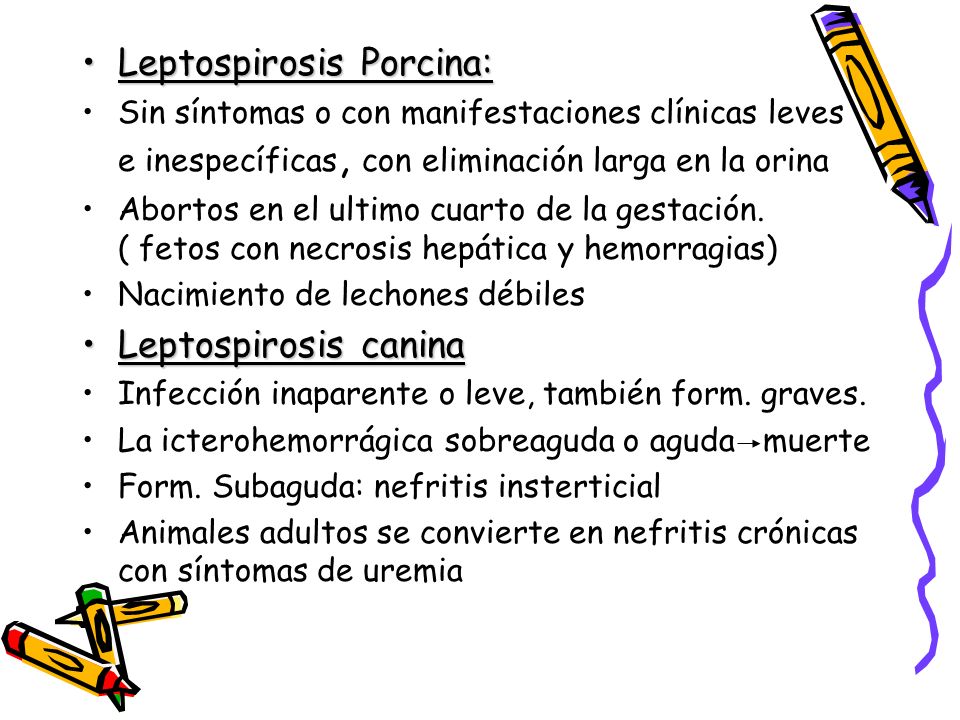 • Leptospirosis Porcina:
• Sin síntomas o con manifestaciones clínicas leves e inespecíficas, con eliminación larga en la orina
• Abortos en el ultimo cuarto de la gestación. ( fetos con necrosis hepática y hemorragias)
• Nacimiento de lechones débiles
• Leptospirosis canina
• Infección inaparente o leve, también form. graves.
• La icterohemorrágica sobreaguda o aguda→muerte
• Form. Subaguda: nefritis insterticial
• Animales adultos se convierte en nefritis crónicas con síntomas de uremia